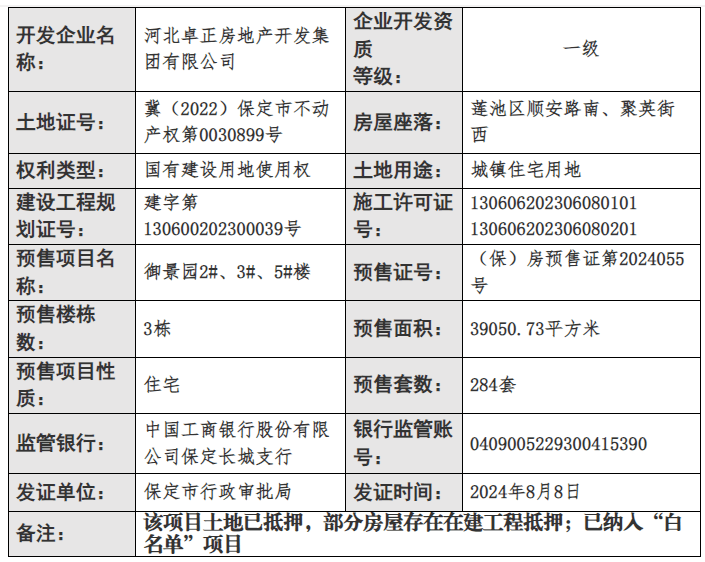 | 开发企业名称： | 河北卓正房地产开发集团有限公司 | 企业开发资质等级： | 一级 |
|---|---|---|---|
| 土地证号： | 冀（2022）保定市不动产权第0030899号 | 房屋座落： | 莲池区顺安路南、聚英街西 |
| 权利类型： | 国有建设用地使用权 | 土地用途： | 城镇住宅用地 |
| 建设工程规划证号： | 建字第130600202300039号 | 施工许可证号： | 130606202306080101 130606202306080201 |
| 预售项目名称： | 御景园2#、3#、5#楼 | 预售证号： | （保）房预售证第2024055号 |
| 预售楼栋数： | 3栋 | 预售面积： | 39050.73平方米 |
| 预售项目性质： | 住宅 | 预售套数： | 284套 |
| 监管银行： | 中国工商银行股份有限公司保定长城支行 | 银行监管账号： | 0409005229300415390 |
| 发证单位： | 保定市行政审批局 | 发证时间： | 2024年8月8日 |
| 备注： | 该项目土地已抵押，部分房屋存在在建工程抵押；已纳入“白名单”项目 | | |